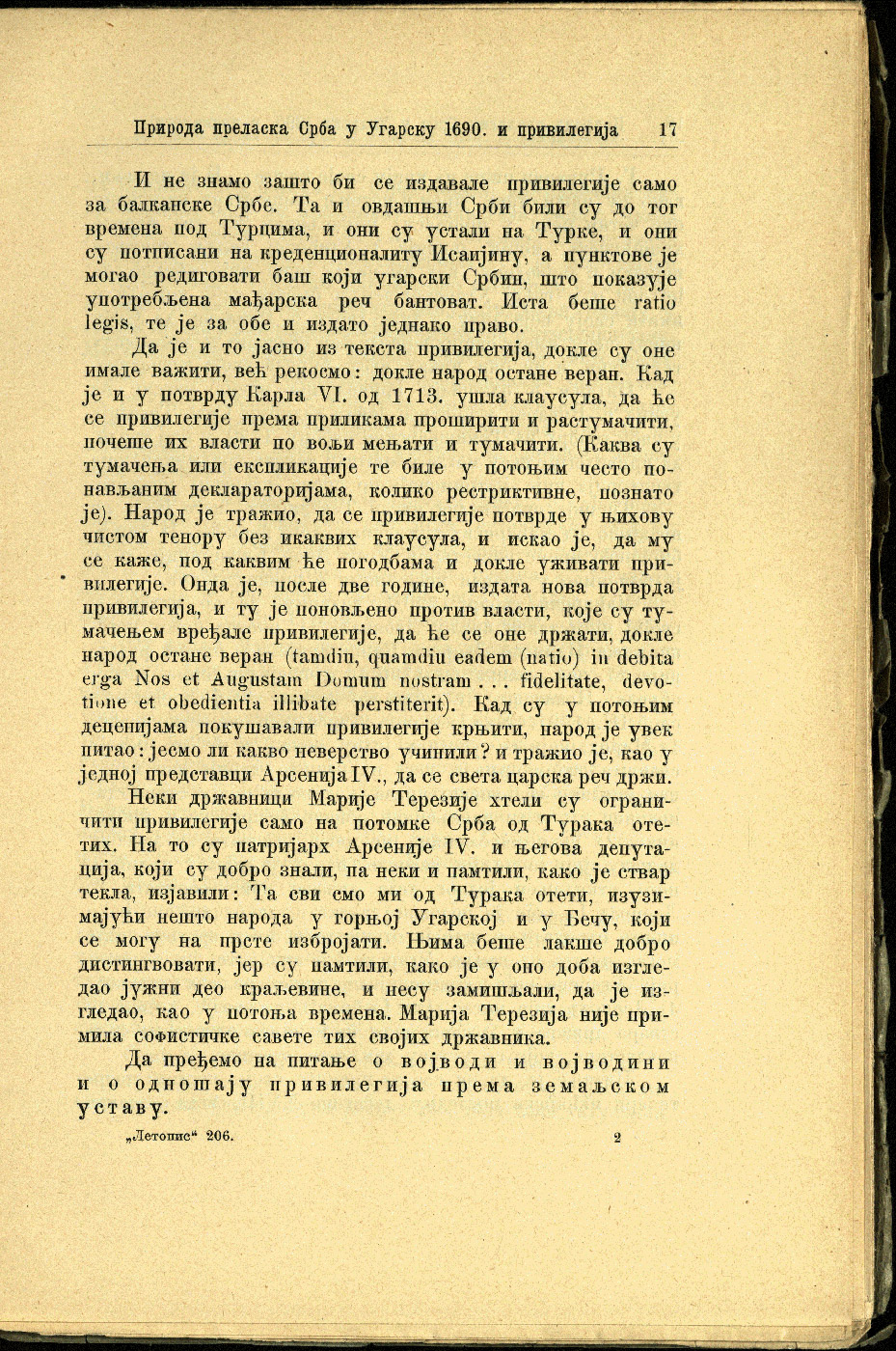 Природа преласка Срба у Угарску 1690. и привилегија 17

И не знамо зашто би се издавале привилегије само за балканске Србе. Та и овдашњи Срби били су до тог времена под Турцима, и они су устали на Турке, и они су потписани на креденционалиту Исаијину, а пунктове је могао редиговати баш који угарски Србин, што показује употребљена мађарска реч бантоват. Иста беше ratio legis, те је за обе и издато једнако право.

Да је и то јасно из текста привилегија, докле су оне имале важити, већ рекосмо: докле народ остане веран. Кад је и у потврду Карла VI. од 1713. ушла клаусула, да ће се привилегије према приликама проширити и растумачити, почеше их власти по вољи мењати и тумачити. (Каква су тумачења или експликације те биле у потоњим често понављаним деклараторијама, колико рестриктивне, познато је). Народ је тражио, да се привилегије потврде у њихову чистом тенору без икаквих клаусула, и искао је, да му се каже, под каквим ће погодбама и докле уживати привилегије. Онда је, после две године, издата нова потврда привилегија, и ту је поновљено против власти, које су тумачењем вређале привилегије, да ће се оне држати, докле народ остане веран (tamdiu, quamdiu eadem (natio) in debita erga Nos et Augustam Domum nostram . . . fidelitate, devotione et obedientia illibate perstiterit). Кад су у потоњим деценијама покушавали привилегије крњити, народ је увек питао: јесмо ли какво неверство учинили? и тражио је, као у једној представци Арсенија IV., да се света царска реч држи.

Неки државници Марије Терезије хтели су ограничити привилегије само на потомке Срба од Турака отетих. На то су патријарх Арсеније IV. и његова депутација, који су добро знали, па неки и памтили, како је ствар текла, изјавили: Та сви смо ми од Турака отети, изузимајући нешто народа у горњој Угарској и у Бечу, који се могу на прсте избројати. Њима беше лакше добро дистингвовати, јер су памтили, како је у оно доба изгледао јужни део краљевине, и несу замишљали, да је изгледао, као у потоња времена. Марија Терезија није примила софистичке савете тих својих државника.

Да пређемо на питање о војводи и војводини и о односају привилегија према земаљском уставу.

„Летопис“ 206. 2